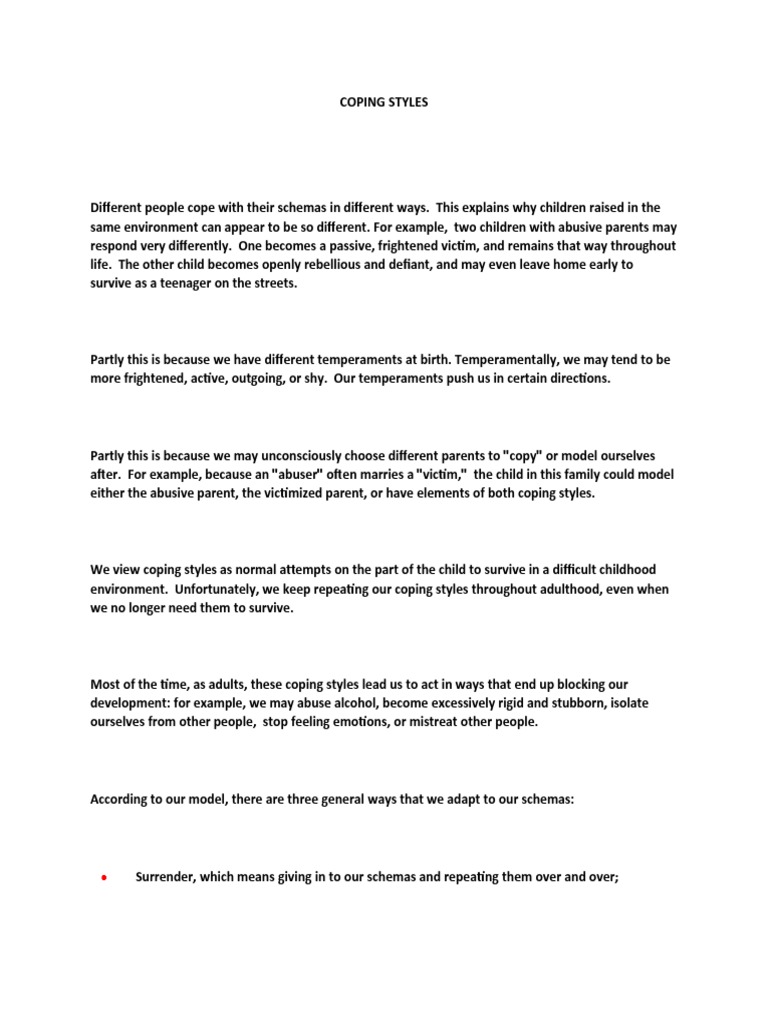 COPING STYLES

Different people cope with their schemas in different ways. This explains why children raised in the same environment can appear to be so different. For example, two children with abusive parents may respond very differently. One becomes a passive, frightened victim, and remains that way throughout life. The other child becomes openly rebellious and defiant, and may even leave home early to survive as a teenager on the streets.

Partly this is because we have different temperaments at birth. Temperamentally, we may tend to be more frightened, active, outgoing, or shy. Our temperaments push us in certain directions.

Partly this is because we may unconsciously choose different parents to "copy" or model ourselves after. For example, because an "abuser" often marries a "victim," the child in this family could model either the abusive parent, the victimized parent, or have elements of both coping styles.

We view coping styles as normal attempts on the part of the child to survive in a difficult childhood environment. Unfortunately, we keep repeating our coping styles throughout adulthood, even when we no longer need them to survive.

Most of the time, as adults, these coping styles lead us to act in ways that end up blocking our development: for example, we may abuse alcohol, become excessively rigid and stubborn, isolate ourselves from other people, stop feeling emotions, or mistreat other people.

According to our model, there are three general ways that we adapt to our schemas:

• Surrender, which means giving in to our schemas and repeating them over and over;